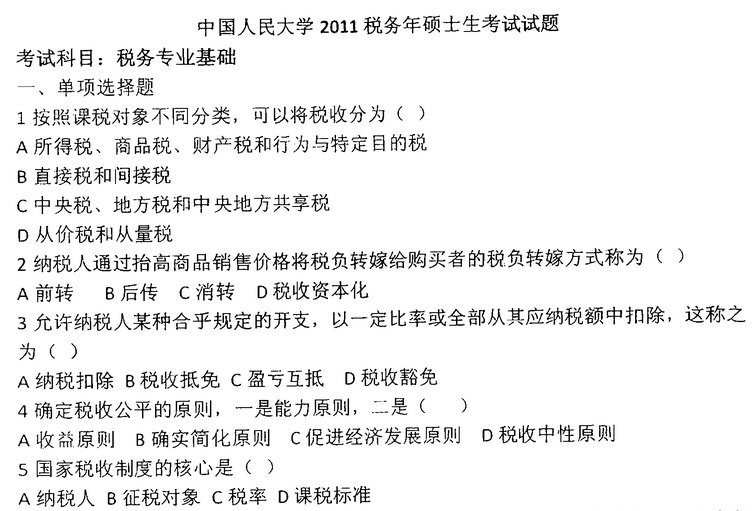 中国人民大学 2011 税务年硕士生考试试题

考试科目：税务专业基础

一、单项选择题

1 按照课税对象不同分类，可以将税收分为（ ）

A 所得税、商品税、财产税和行为与特定目的税

B 直接税和间接税

C 中央税、地方税和中央地方共享税

D 从价税和从量税

2 纳税人通过抬高商品销售价格将税负转嫁给购买者的税负转嫁方式称为（ ）

A 前转 B 后传 C 消转 D 税收资本化

3 允许纳税人某种合乎规定的开支，以一定比率或全部从其应纳税额中扣除，这称之为（ ）

A 纳税扣除 B 税收抵免 C 盈亏互抵 D 税收豁免

4 确定税收公平的原则，一是能力原则，二是（ ）

A 收益原则 B 确实简化原则 C 促进经济发展原则 D 税收中性原则

5 国家税收制度的核心是（ ）

A 纳税人 B 征税对象 C 税率 D 课税标准